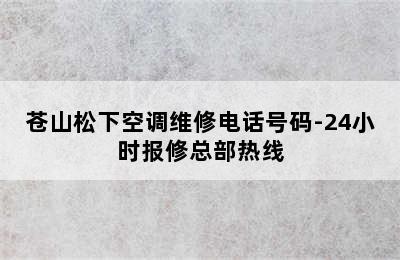 苍山松下空调维修电话号码-24小时报修总部热线